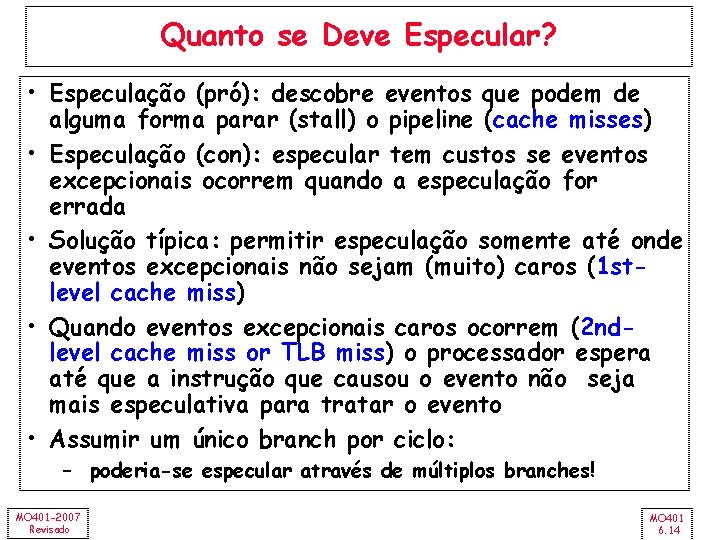 Quanto se Deve Especular?

• Especulação (pró): descobre eventos que podem de alguma forma parar (stall) o pipeline (cache misses)

• Especulação (con): especular tem custos se eventos excepcionais ocorrem quando a especulação for errada

• Solução típica: permitir especulação somente até onde eventos excepcionais não sejam (muito) caros (1st-level cache miss)

• Quando eventos excepcionais caros ocorrem (2nd-level cache miss or TLB miss) o processador espera até que a instrução que causou o evento não seja mais especulativa para tratar o evento

• Assumir um único branch por ciclo:
– poderia-se especular através de múltiplos branches!

MO401-2007
Revisado

MO401
6.14